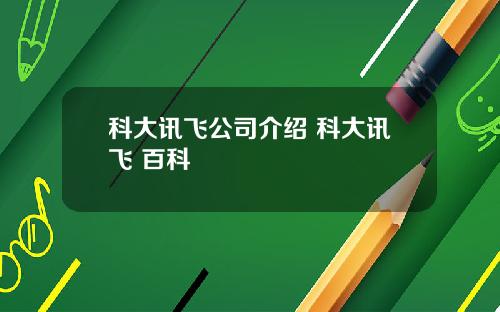 科大讯飞公司介绍 科大讯飞 百科